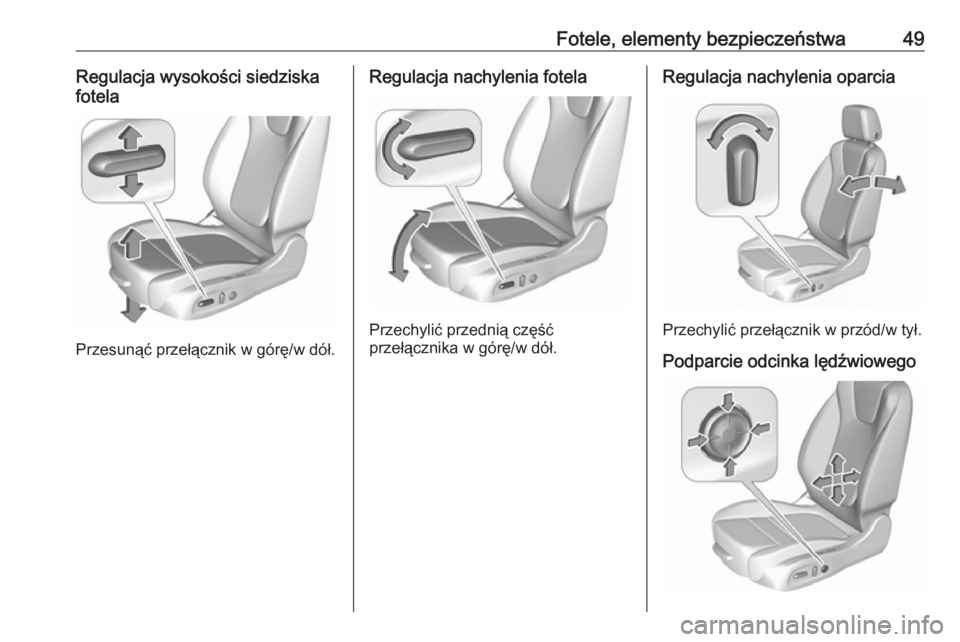 Fotele, elementy bezpieczeństwa 49

Regulacja wysokości siedziska fotela

Przesunąć przełącznik w górę/w dół.

Regulacja nachylenia fotela

Przechylić przednią część przełącznika w górę/w dół.

Regulacja nachylenia oparcia

Przechylić przełącznik w przód/w tył.

Podparcie odcinka lędźwiowego

carmanualsonline.info